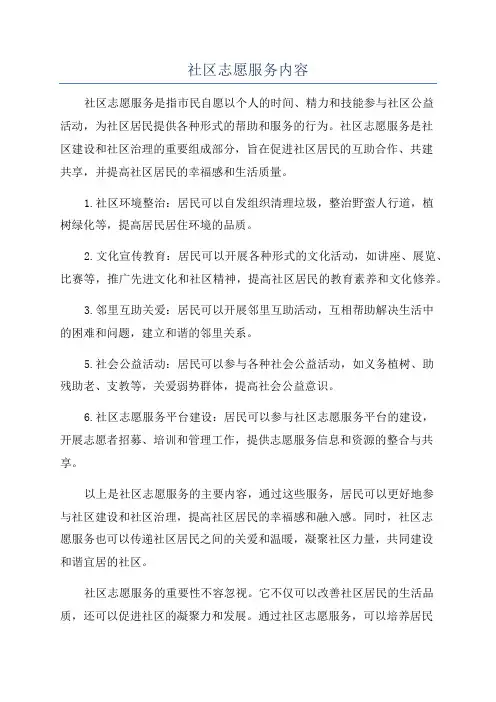 社区志愿服务内容

社区志愿服务是指市民自愿以个人的时间、精力和技能参与社区公益活动，为社区居民提供各种形式的帮助和服务的行为。社区志愿服务是社区建设和社区治理的重要组成部分，旨在促进社区居民的互助合作、共建共享，并提高社区居民的幸福感和生活质量。

1.社区环境整治：居民可以自发组织清理垃圾，整治野蛮人行道，植树绿化等，提高居民居住环境的品质。

2.文化宣传教育：居民可以开展各种形式的文化活动，如讲座、展览、比赛等，推广先进文化和社区精神，提高社区居民的教育素养和文化修养。

3.邻里互助关爱：居民可以开展邻里互助活动，互相帮助解决生活中的困难和问题，建立和谐的邻里关系。

5.社会公益活动：居民可以参与各种社会公益活动，如义务植树、助残助老、支教等，关爱弱势群体，提高社会公益意识。

6.社区志愿服务平台建设：居民可以参与社区志愿服务平台的建设，开展志愿者招募、培训和管理工作，提供志愿服务信息和资源的整合与共享。

以上是社区志愿服务的主要内容，通过这些服务，居民可以更好地参与社区建设和社区治理，提高社区居民的幸福感和融入感。同时，社区志愿服务也可以传递社区居民之间的关爱和温暖，凝聚社区力量，共同建设和谐宜居的社区。

社区志愿服务的重要性不容忽视。它不仅可以改善社区居民的生活品质，还可以促进社区的凝聚力和发展。通过社区志愿服务，可以培养居民